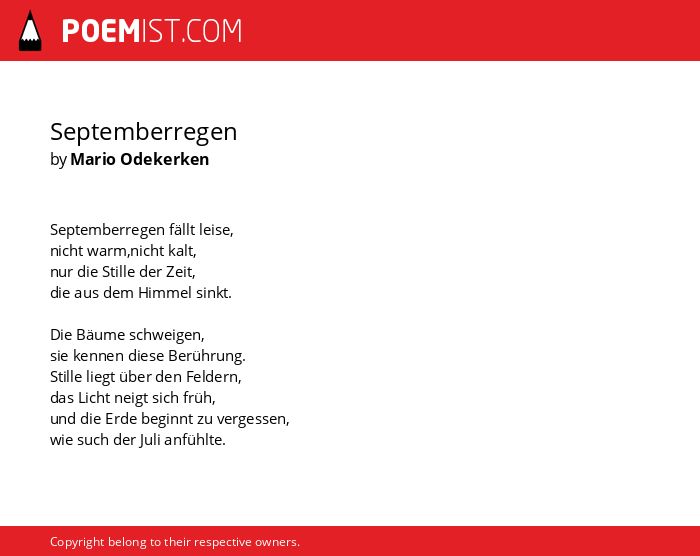 POEMIST.COM

Septemberregen
by Mario Odekerken

Septemberregen fällt leise,
nicht warm,nicht kalt,
nur die Stille der Zeit,
die aus dem Himmel sinkt.

Die Bäume schweigen,
sie kennen diese Berührung.
Stille liegt über den Feldern,
das Licht neigt sich früh,
und die Erde beginnt zu vergessen,
wie such der Juli anfühlte.

Copyright belong to their respective owners.